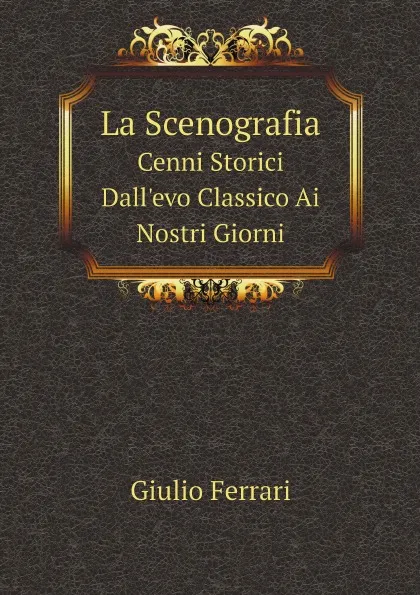 La Scenografia
Cenni Storici Dall'evo Classico Ai Nostri Giorni

Giulio Ferrari